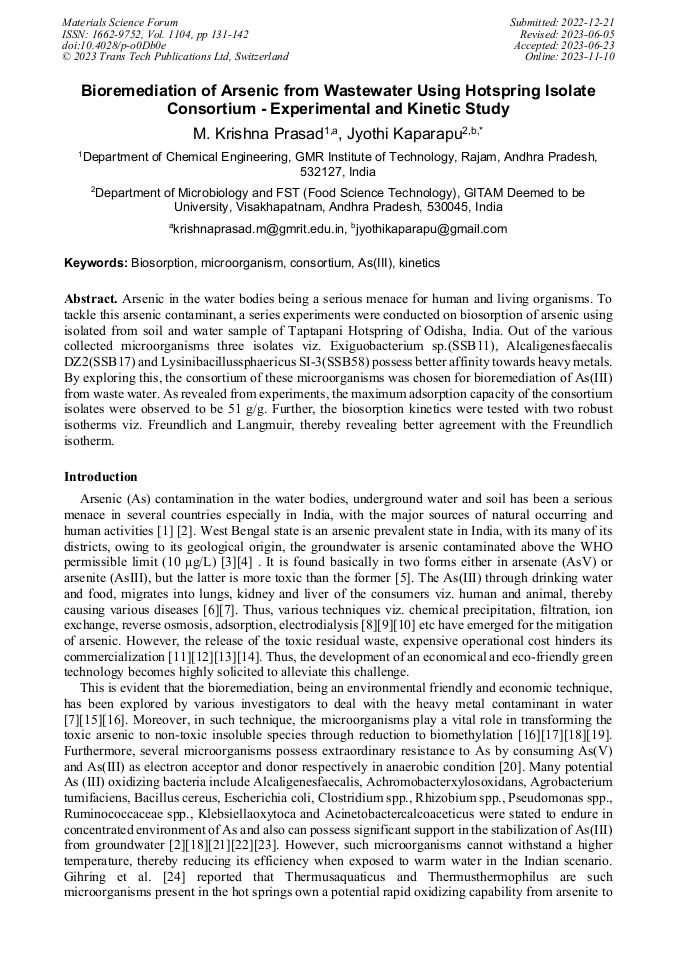 Materials Science Forum
ISSN: 1662-9752, Vol. 1104, pp 131-142
doi:10.4028/p-o0Db0e
© 2023 Trans Tech Publications Ltd, Switzerland

Submitted: 2022-12-21
Revised: 2023-06-05
Accepted: 2023-06-23
Online: 2023-11-10

Bioremediation of Arsenic from Wastewater Using Hotspring Isolate Consortium - Experimental and Kinetic Study

M. Krishna Prasad$^{1,a}$, Jyothi Kaparapu$^{2,b,*}$

$^1$Department of Chemical Engineering, GMR Institute of Technology, Rajam, Andhra Pradesh, 532127, India

$^2$Department of Microbiology and FST (Food Science Technology), GITAM Deemed to be University, Visakhapatnam, Andhra Pradesh, 530045, India

$^a$krishnaprasad.m@gmrit.edu.in, $^b$jyothikaparapu@gmail.com

Keywords: Biosorption, microorganism, consortium, As(III), kinetics

Abstract. Arsenic in the water bodies being a serious menace for human and living organisms. To tackle this arsenic contaminant, a series experiments were conducted on biosorption of arsenic using isolated from soil and water sample of Taptapani Hotspring of Odisha, India. Out of the various collected microorganisms three isolates viz. Exiguobacterium sp.(SSB11), Alcaligenesfaecalis DZ2(SSB17) and Lysinibacillussphaericus SI-3(SSB58) possess better affinity towards heavy metals. By exploring this, the consortium of these microorganisms was chosen for bioremediation of As(III) from waste water. As revealed from experiments, the maximum adsorption capacity of the consortium isolates were observed to be 51 g/g. Further, the biosorption kinetics were tested with two robust isotherms viz. Freundlich and Langmuir, thereby revealing better agreement with the Freundlich isotherm.

Introduction

Arsenic (As) contamination in the water bodies, underground water and soil has been a serious menace in several countries especially in India, with the major sources of natural occurring and human activities [1] [2]. West Bengal state is an arsenic prevalent state in India, with its many of its districts, owing to its geological origin, the groundwater is arsenic contaminated above the WHO permissible limit (10 μg/L) [3][4] . It is found basically in two forms either in arsenate (AsV) or arsenite (AsIII), but the latter is more toxic than the former [5]. The As(III) through drinking water and food, migrates into lungs, kidney and liver of the consumers viz. human and animal, thereby causing various diseases [6][7]. Thus, various techniques viz. chemical precipitation, filtration, ion exchange, reverse osmosis, adsorption, electrodialysis [8][9][10] etc have emerged for the mitigation of arsenic. However, the release of the toxic residual waste, expensive operational cost hinders its commercialization [11][12][13][14]. Thus, the development of an economical and eco-friendly green technology becomes highly solicited to alleviate this challenge.

This is evident that the bioremediation, being an environmental friendly and economic technique, has been explored by various investigators to deal with the heavy metal contaminant in water [7][15][16]. Moreover, in such technique, the microorganisms play a vital role in transforming the toxic arsenic to non-toxic insoluble species through reduction to biomethylation [16][17][18][19]. Furthermore, several microorganisms possess extraordinary resistance to As by consuming As(V) and As(III) as electron acceptor and donor respectively in anaerobic condition [20]. Many potential As (III) oxidizing bacteria include Alcaligenesfaecalis, Achromobacterxylosoxidans, Agrobacterium tumifaciens, Bacillus cereus, Escherichia coli, Clostridium spp., Rhizobium spp., Pseudomonas spp., Ruminococcaceae spp., Klebsiellaoxytoca and Acinetobactercalcoaceticus were stated to endure in concentrated environment of As and also can possess significant support in the stabilization of As(III) from groundwater [2][18][21][22][23]. However, such microorganisms cannot withstand a higher temperature, thereby reducing its efficiency when exposed to warm water in the Indian scenario. Gihring et al. [24] reported that Thermusaquaticus and Thermusthermophilus are such microorganisms present in the hot springs own a potential rapid oxidizing capability from arsenite to